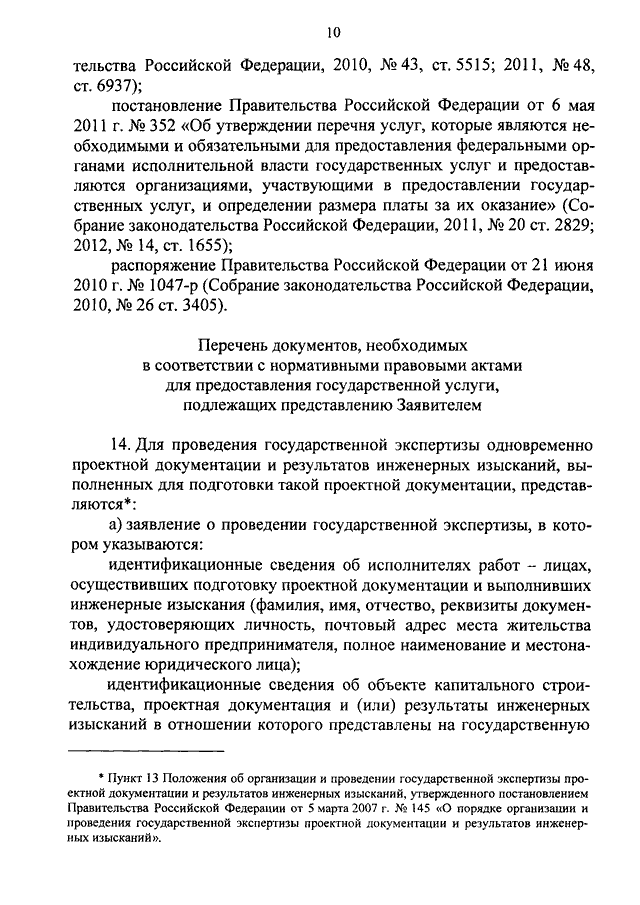 10

тельства Российской Федерации, 2010, № 43, ст. 5515; 2011, № 48, ст. 6937);

постановление Правительства Российской Федерации от 6 мая 2011 г. № 352 «Об утверждении перечня услуг, которые являются необходимыми и обязательными для предоставления федеральными органами исполнительной власти государственных услуг и предоставляются организациями, участвующими в предоставлении государственных услуг, и определении размера платы за их оказание» (Собрание законодательства Российской Федерации, 2011, № 20 ст. 2829; 2012, № 14, ст. 1655);

распоряжение Правительства Российской Федерации от 21 июня 2010 г. № 1047-р (Собрание законодательства Российской Федерации, 2010, № 26 ст. 3405).

Перечень документов, необходимых в соответствии с нормативными правовыми актами для предоставления государственной услуги, подлежащих представлению Заявителем

14. Для проведения государственной экспертизы одновременно проектной документации и результатов инженерных изысканий, выполненных для подготовки такой проектной документации, представляются*:

а) заявление о проведении государственной экспертизы, в котором указываются:

идентификационные сведения об исполнителях работ – лицах, осуществивших подготовку проектной документации и выполнивших инженерные изыскания (фамилия, имя, отчество, реквизиты документов, удостоверяющих личность, почтовый адрес места жительства индивидуального предпринимателя, полное наименование и местонахождение юридического лица);

идентификационные сведения об объекте капитального строительства, проектная документация и (или) результаты инженерных изысканий в отношении которого представлены на государственную

* Пункт 13 Положения об организации и проведении государственной экспертизы проектной документации и результатов инженерных изысканий, утвержденного постановлением Правительства Российской Федерации от 5 марта 2007 г. № 145 «О порядке организации и проведения государственной экспертизы проектной документации и результатов инженерных изысканий».